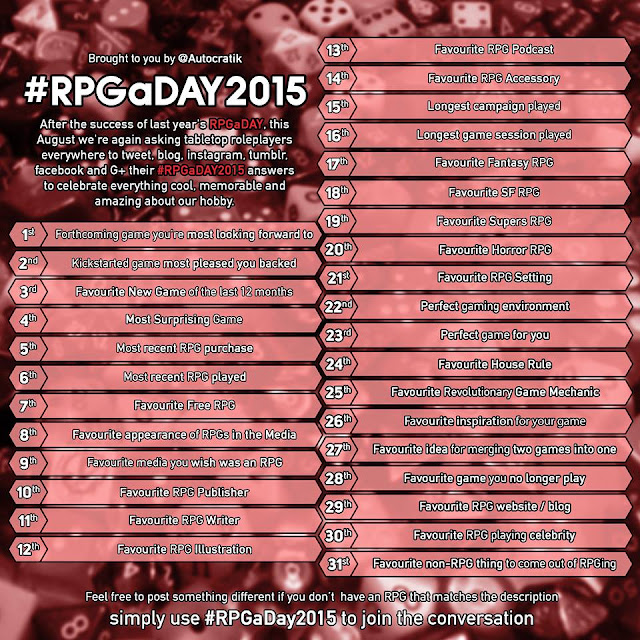 Brought to you by @Autocratik

#RPGaDAY2015

After the success of last year's RPGaDAY, this August we're again asking tabletop roleplayers everywhere to tweet, blog, instagram, tumblr, facebook and G+ their #RPGaDAY2015 answers to celebrate everything cool, memorable and amazing about our hobby.

1st Forthcoming game you're most looking forward to
2nd Kickstarted game most pleased you backed
3rd Favourite New Game of the last 12 months
4th Most Surprising Game
5th Most recent RPG purchase
6th Most recent RPG played
7th Favourite Free RPG
8th Favourite appearance of RPGs in the Media
9th Favourite media you wish was an RPG
10th Favourite RPG Publisher
11th Favourite RPG Writer
12th Favourite RPG Illustration

13th Favourite RPG Podcast
14th Favourite RPG Accessory
15th Longest campaign played
16th Longest game session played
17th Favourite Fantasy RPG
18th Favourite SF RPG
19th Favourite Supers RPG
20th Favourite Horror RPG
21st Favourite RPG Setting
22nd Perfect gaming environment
23rd Perfect game for you
24th Favourite House Rule
25th Favourite Revolutionary Game Mechanic
26th Favourite inspiration for your game
27th Favourite idea for merging two games into one
28th Favourite game you no longer play
29th Favourite RPG website / blog
30th Favourite RPG playing celebrity
31st Favourite non-RPG thing to come out of RPGing

Feel free to post something different if you don't have an RPG that matches the description

simply use #RPGaDay2015 to join the conversation